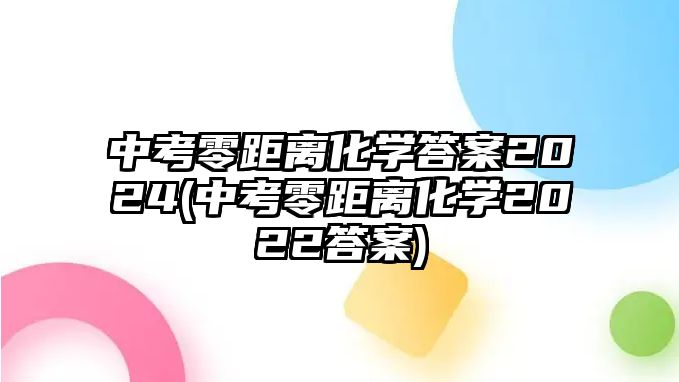 中考零距离化学答案2024(中考零距离化学2022答案)